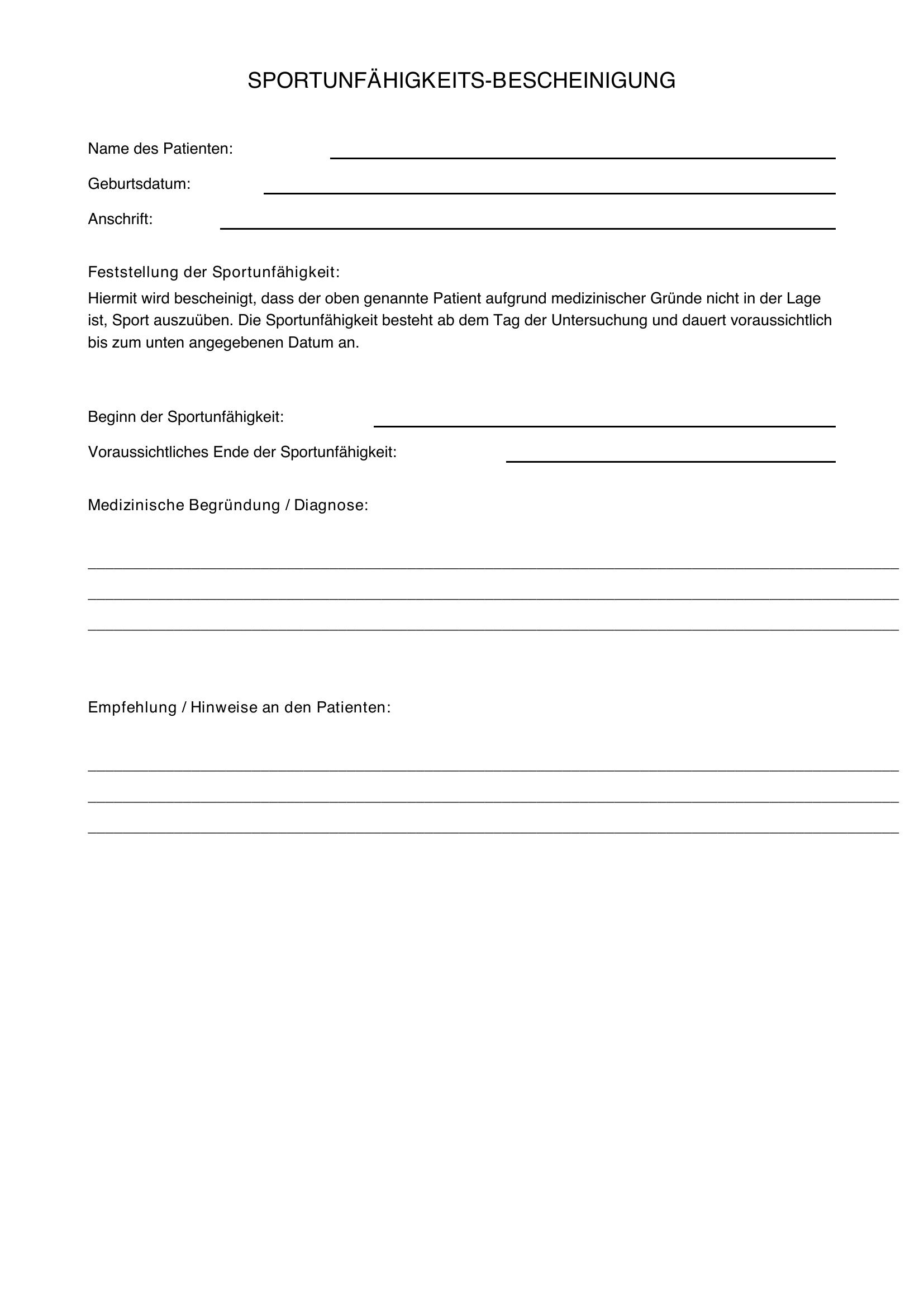 SPORTUNFÄHIGKEITS-BESCHEINIGUNG

Name des Patienten:

Geburtsdatum:

Anschrift:

Feststellung der Sportunfähigkeit:

Hiermit wird bescheinigt, dass der oben genannte Patient aufgrund medizinischer Gründe nicht in der Lage ist, Sport auszuüben. Die Sportunfähigkeit besteht ab dem Tag der Untersuchung und dauert voraussichtlich bis zum unten angegebenen Datum an.

Beginn der Sportunfähigkeit:

Voraussichtliches Ende der Sportunfähigkeit:

Medizinische Begründung / Diagnose:

Empfehlung / Hinweise an den Patienten: